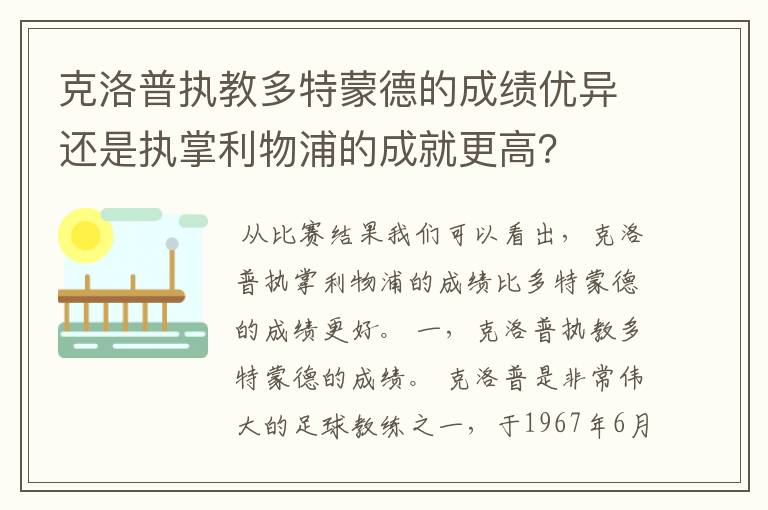 克洛普执教多特蒙德的成绩优异还是执掌利物浦的成就更高？

从比赛结果我们可以看出，克洛普执掌利物浦的成绩比多特蒙德的成绩更好。一，克洛普执教多特蒙德的成绩。克洛普是非常伟大的足球教练之一，于1967年6月